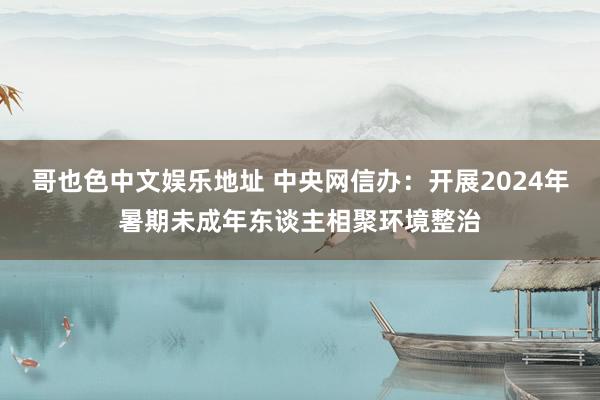 哥也色中文娱乐地址 中央网信办：开展2024年暑期未成年东谈主相聚环境整治